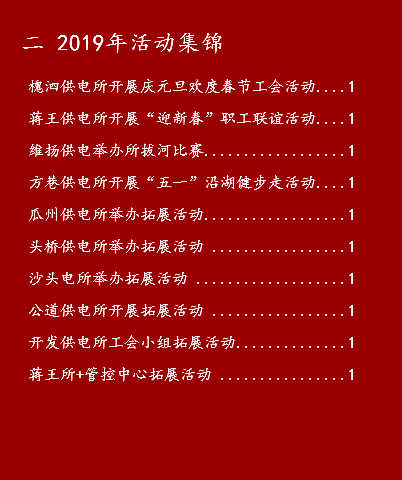 二 2019年活动集锦

槐泗供电所开展庆元旦欢度春节工会活动....1

蒋王供电所开展“迎新春”职工联谊活动....1

维扬供电举办所拔河比赛.................1

方巷供电所开展“五一”沿湖健步走活动....1

瓜州供电所举办拓展活动.................1

头桥供电所举办拓展活动 ................1

沙头电所举办拓展活动 ..................1

公道供电所开展拓展活动 ................1

开发供电所工会小组拓展活动.............1

蒋王所+管控中心拓展活动 ...............1